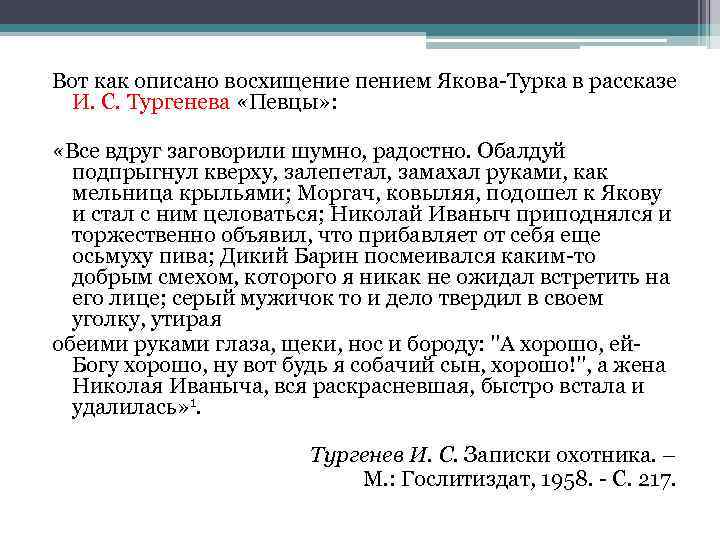 Вот как описано восхищение пением Якова-Турка в рассказе И. С. Тургенева «Певцы»:

«Все вдруг заговорили шумно, радостно. Обалдуй подпрыгнул кверху, залепетал, замахал руками, как мельница крыльями; Моргач, ковыляя, подошел к Якову и стал с ним целоваться; Николай Иваныч приподнялся и торжественно объявил, что прибавляет от себя еще осьмуху пива; Дикий Барин посмеивался каким-то добрым смехом, которого я никак не ожидал встретить на его лице; серый мужичок то и дело твердил в своем уголку, утирая
обеими руками глаза, щеки, нос и бороду: "А хорошо, ей-Богу хорошо, ну вот будь я собачий сын, хорошо!", а жена Николая Иваныча, вся раскрасневшая, быстро встала и удалилась»$^1$.

Тургенев И. С. Записки охотника. – М.: Гослитиздат, 1958. - С. 217.